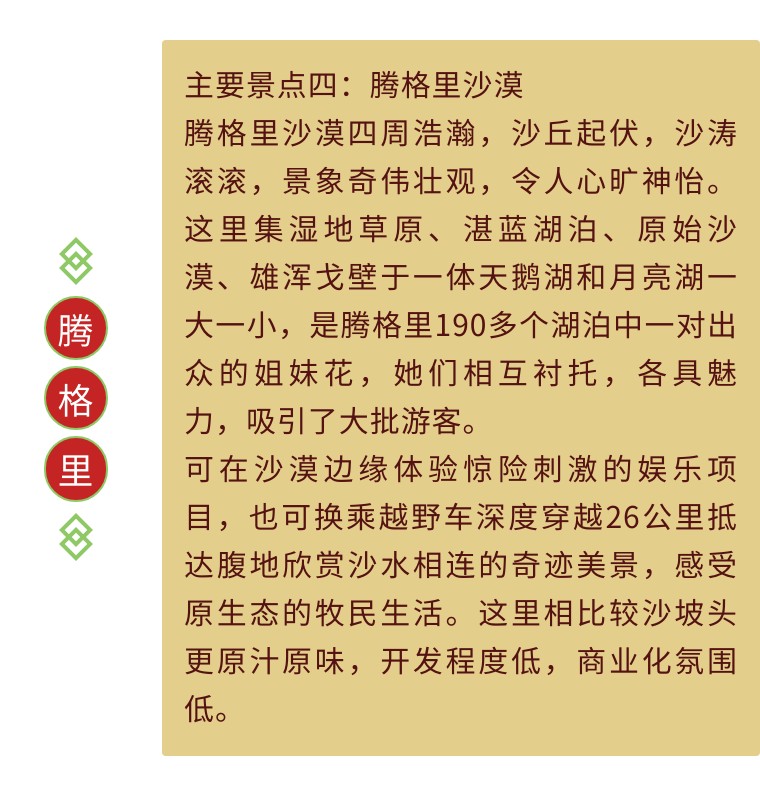 腾
格
里

主要景点四：腾格里沙漠

腾格里沙漠四周浩瀚，沙丘起伏，沙涛滚滚，景象奇伟壮观，令人心旷神怡。这里集湿地草原、湛蓝湖泊、原始沙漠、雄浑戈壁于一体天鹅湖和月亮湖一大一小，是腾格里190多个湖泊中一对出众的姐妹花，她们相互衬托，各具魅力，吸引了大批游客。

可在沙漠边缘体验惊险刺激的娱乐项目，也可换乘越野车深度穿越26公里抵达腹地欣赏沙水相连的奇迹美景，感受原生态的牧民生活。这里相比较沙坡头更原汁原味，开发程度低，商业化氛围低。